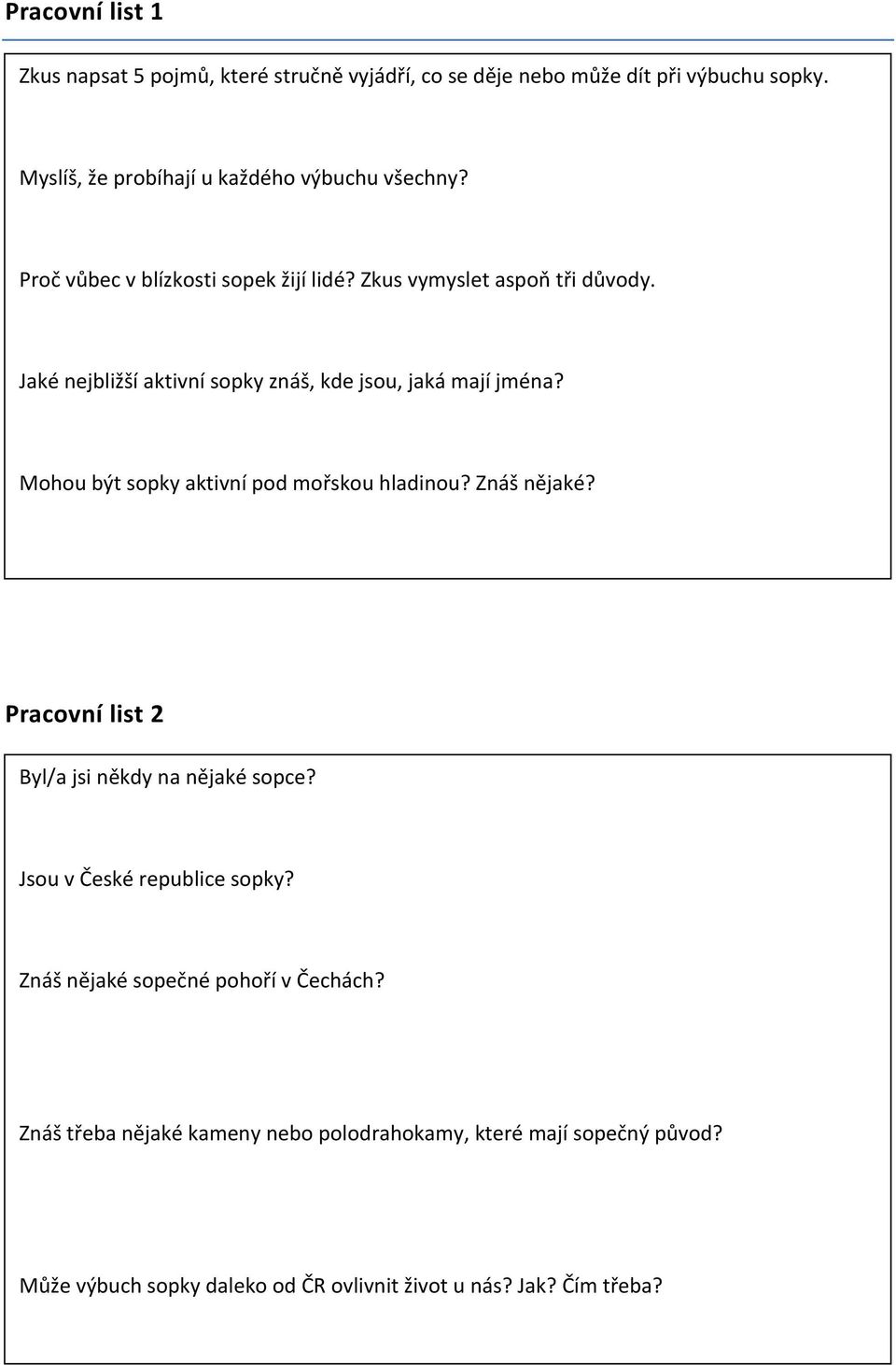 Pracovní list 1

Zkus napsat 5 pojmů, které stručně vyjádří, co se děje nebo může dít při výbuchu sopky.

Myslíš, že probíhají u každého výbuchu všechny?

Proč vůbec v blízkosti sopek žijí lidé? Zkus vymyslet aspoň tři důvody.

Jaké nejbližší aktivní sopky znáš, kde jsou, jaká mají jména?

Mohou být sopky aktivní pod mořskou hladinou? Znáš nějaké?

Pracovní list 2

Byl/a jsi někdy na nějaké sopce?

Jsou v České republice sopky?

Znáš nějaké sopečné pohoří v Čechách?

Znáš třeba nějaké kameny nebo polodrahokamy, které mají sopečný původ?

Může výbuch sopky daleko od ČR ovlivnit život u nás? Jak? Čím třeba?